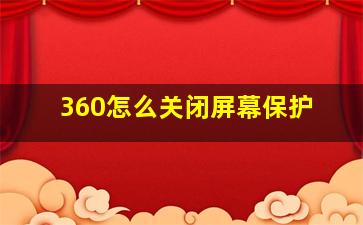 360怎么关闭屏幕保护